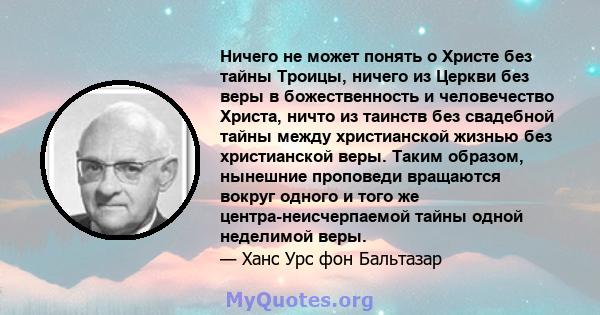 Ничего не может понять о Христе без тайны Троицы, ничего из Церкви без веры в божественность и человечество Христа, ничто из таинств без свадебной тайны между христианской жизнью без христианской веры. Таким образом, нынешние проповеди вращаются вокруг одного и того же центра-неисчерпаемой тайны одной неделимой веры.
— Ханс Урс фон Бальтазар

MyQuotes.org